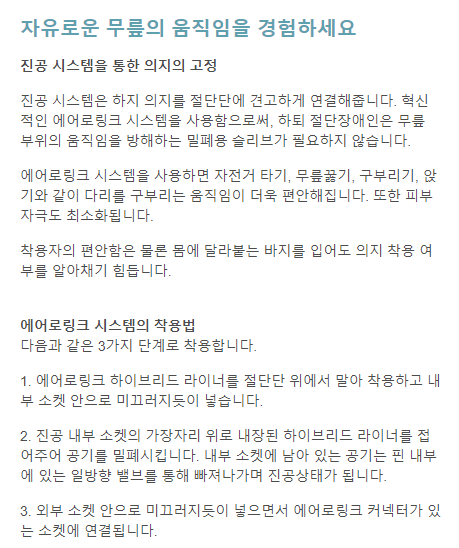 자유로운 무릎의 움직임을 경험하세요

진공 시스템을 통한 의지의 고정

진공 시스템은 하지 의지를 절단단에 견고하게 연결해줍니다. 혁신적인 에어로링크 시스템을 사용함으로써, 하퇴 절단장애인은 무릎 부위의 움직임을 방해하는 밀폐용 슬리브가 필요하지 않습니다.

에어로링크 시스템을 사용하면 자전거 타기, 무릎꿇기, 구부리기, 앉기와 같이 다리를 구부리는 움직임이 더욱 편안해집니다. 또한 피부 자극도 최소화됩니다.

착용자의 편안함은 물론 몸에 달라붙는 바지를 입어도 의지 착용 여부를 알아채기 힘듭니다.

에어로링크 시스템의 착용법
다음과 같은 3가지 단계로 착용합니다.

1. 에어로링크 하이브리드 라이너를 절단단 위에서 말아 착용하고 내부 소켓 안으로 미끄러지듯이 넣습니다.

2. 진공 내부 소켓의 가장자리 위로 내장된 하이브리드 라이너를 접어주어 공기를 밀폐시킵니다. 내부 소켓에 남아 있는 공기는 핀 내부에 있는 일방향 밸브를 통해 빠져나가며 진공상태가 됩니다.

3. 외부 소켓 안으로 미끄러지듯이 넣으면서 에어로링크 커넥터가 있는 소켓에 연결됩니다.